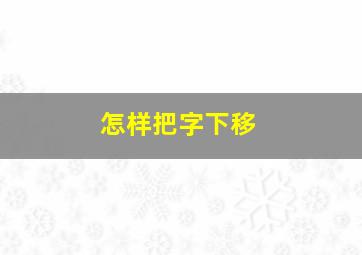 怎样把字下移